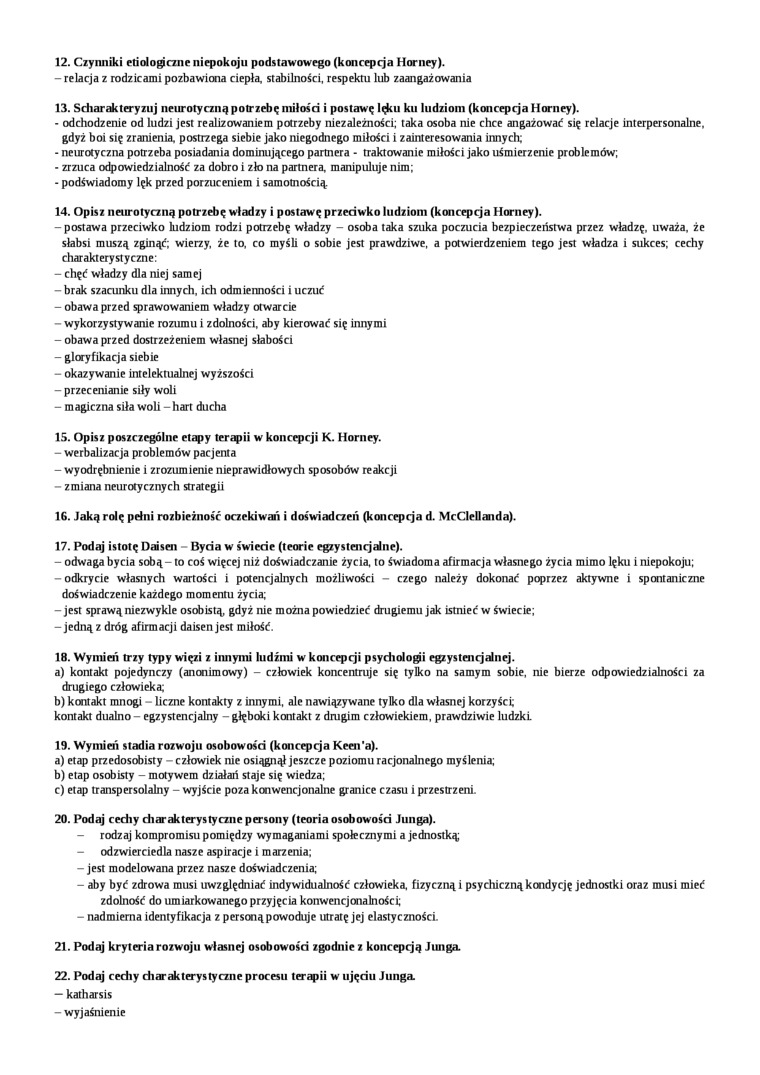 **12. Czynniki etiologiczne niepokoju podstawowego (koncepcja Horney).**
– relacja z rodzicami pozbawiona ciepła, stabilności, respektu lub zaangażowania

**13. Scharakteryzuj neurotyczną potrzebę miłości i postawę lęku ku ludziom (koncepcja Horney).**
- odchodzenie od ludzi jest realizowaniem potrzeby niezależności; taka osoba nie chce angażować się relacje interpersonalne, gdyż boi się zranienia, postrzega siebie jako niegodnego miłości i zainteresowania innych;
- neurotyczna potrzeba posiadania dominującego partnera - traktowanie miłości jako uśmierzenie problemów;
- zrzuca odpowiedzialność za dobro i zło na partnera, manipuluje nim;
- podświadomy lęk przed porzuceniem i samotnością.

**14. Opisz neurotyczną potrzebę władzy i postawę przeciwko ludziom (koncepcja Horney).**
– postawa przeciwko ludziom rodzi potrzebę władzy – osoba taka szuka poczucia bezpieczeństwa przez władzę, uważa, że słabsi muszą zginąć; wierzy, że to, co myśli o sobie jest prawdziwe, a potwierdzeniem tego jest władza i sukces; cechy charakterystyczne:
– chęć władzy dla niej samej
– brak szacunku dla innych, ich odmienności i uczuć
– obawa przed sprawowaniem władzy otwarcie
– wykorzystywanie rozumu i zdolności, aby kierować się innymi
– obawa przed dostrzeżeniem własnej słabości
– gloryfikacja siebie
– okazywanie intelektualnej wyższości
– przecenianie siły woli
– magiczna siła woli – hart ducha

**15. Opisz poszczególne etapy terapii w koncepcji K. Horney.**
– werbalizacja problemów pacjenta
– wyodrębnienie i zrozumienie nieprawidłowych sposobów reakcji
– zmiana neurotycznych strategii

**16. Jaką rolę pełni rozbieżność oczekiwań i doświadczeń (koncepcja d. McClellanda).**

**17. Podaj istotę Daisen – Bycia w świecie (teorie egzystencjalne).**
– odwaga bycia sobą – to coś więcej niż doświadczanie życia, to świadoma afirmacja własnego życia mimo lęku i niepokoju;
– odkrycie własnych wartości i potencjalnych możliwości – czego należy dokonać poprzez aktywne i spontaniczne doświadczenie każdego momentu życia;
– jest sprawą niezwykle osobistą, gdyż nie można powiedzieć drugiemu jak istnieć w świecie;
– jedną z dróg afirmacji daisen jest miłość.

**18. Wymień trzy typy więzi z innymi ludźmi w koncepcji psychologii egzystencjalnej.**
a) kontakt pojedynczy (anonimowy) – człowiek koncentruje się tylko na samym sobie, nie bierze odpowiedzialności za drugiego człowieka;
b) kontakt mnogi – liczne kontakty z innymi, ale nawiązywane tylko dla własnej korzyści;
kontakt dualno – egzystencjalny – głęboki kontakt z drugim człowiekiem, prawdziwie ludzki.

**19. Wymień stadia rozwoju osobowości (koncepcja Keen'a).**
a) etap przedosobisty – człowiek nie osiągnął jeszcze poziomu racjonalnego myślenia;
b) etap osobisty – motywem działań staje się wiedza;
c) etap transpersolalny – wyjście poza konwencjonalne granice czasu i przestrzeni.

**20. Podaj cechy charakterystyczne persony (teoria osobowości Junga).**
– rodzaj kompromisu pomiędzy wymaganiami społecznymi a jednostką;
– odzwierciedla nasze aspiracje i marzenia;
– jest modelowana przez nasze doświadczenia;
– aby być zdrowa musi uwzględniać indywidualność człowieka, fizyczną i psychiczną kondycję jednostki oraz musi mieć zdolność do umiarkowanego przyjęcia konwencjonalności;
– nadmierna identyfikacja z personą powoduje utratę jej elastyczności.

**21. Podaj kryteria rozwoju własnej osobowości zgodnie z koncepcją Junga.**

**22. Podaj cechy charakterystyczne procesu terapii w ujęciu Junga.**
– katharsis
– wyjaśnienie